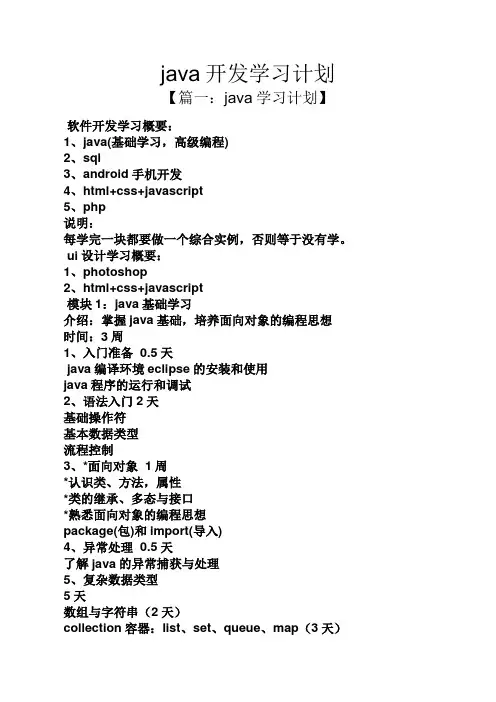 java 开发学习计划

【篇一：java 学习计划】

软件开发学习概要：
1、java(基础学习，高级编程)
2、sql
3、android 手机开发
4、html+css+javascript
5、php
说明：
每学完一块都要做一个综合实例，否则等于没有学。
ui 设计学习概要：
1、photoshop
2、html+css+javascript
模块 1：java 基础学习
介绍：掌握 java 基础，培养面向对象的编程思想
时间：3 周
1、入门准备 0.5 天
java 编译环境 eclipse 的安装和使用
java 程序的运行和调试
2、语法入门 2 天
基础操作符
基本数据类型
流程控制
3、*面向对象 1 周
*认识类、方法，属性
*类的继承、多态与接口
*熟悉面向对象的编程思想
package(包)和 import(导入)
4、异常处理 0.5 天
了解 java 的异常捕获与处理
5、复杂数据类型
5 天
数组与字符串（2 天）
collection 容器：list、set、queue、map（3 天）